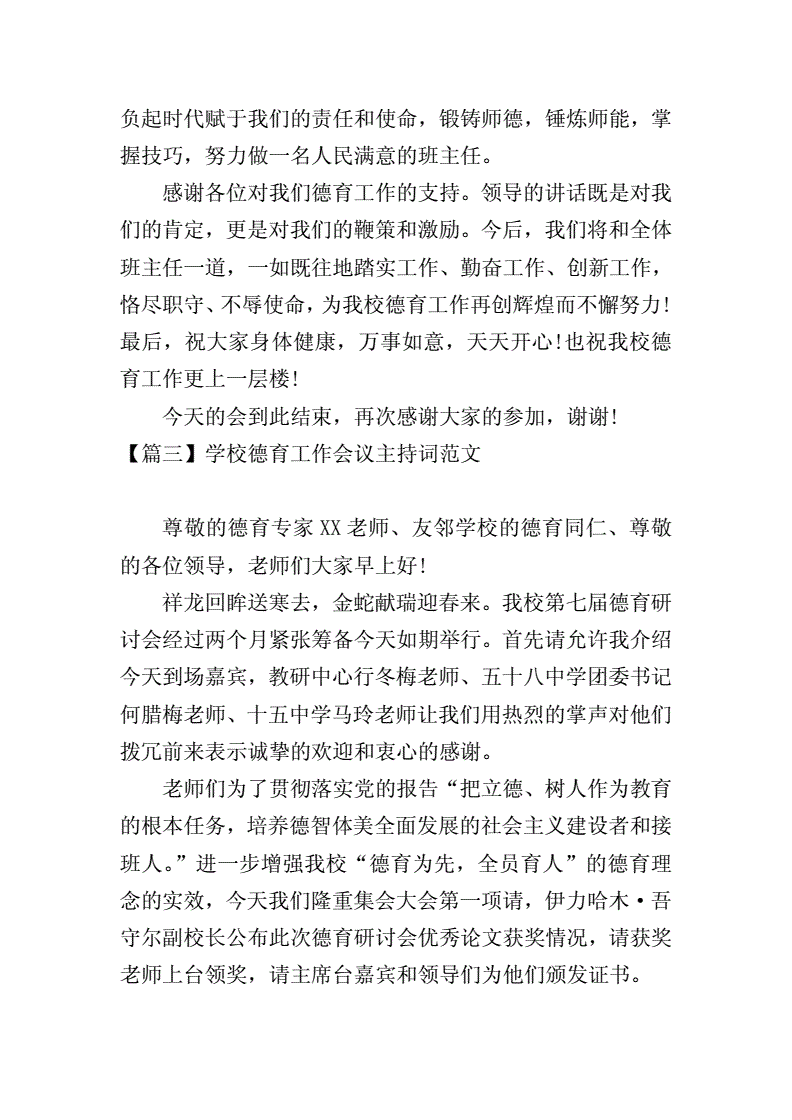 负起时代赋于我们的责任和使命，锻铸师德，锤炼师能，掌握技巧，努力做一名人民满意的班主任。

感谢各位对我们德育工作的支持。领导的讲话既是对我们的肯定，更是对我们的鞭策和激励。今后，我们将和全体班主任一道，一如既往地踏实工作、勤奋工作、创新工作，恪尽职守、不辱使命，为我校德育工作再创辉煌而不懈努力！最后，祝大家身体健康，万事如意，天天开心！也祝我校德育工作更上一层楼！

今天的会到此结束，再次感谢大家的参加，谢谢！

【篇三】学校德育工作会议主持词范文

尊敬的德育专家XX老师、友邻学校的德育同仁、尊敬的各位领导，老师们大家早上好！

祥龙回眸送寒去，金蛇献瑞迎春来。我校第七届德育研讨会经过两个月紧张筹备今天如期举行。首先请允许我介绍今天到场嘉宾，教研中心行冬梅老师、五十八中学团委书记何腊梅老师、十五中学马玲老师让我们用热烈的掌声对他们拨冗前来表示诚挚的欢迎和衷心的感谢。

老师们为了贯彻落实党的报告“把立德、树人作为教育的根本任务，培养德智体美全面发展的社会主义建设者和接班人。”进一步增强我校“德育为先，全员育人”的德育理念的实效，今天我们隆重集会大会第一项请，伊力哈木·吾守尔副校长公布此次德育研讨会优秀论文获奖情况，请获奖老师上台领奖，请主席台嘉宾和领导们为他们颁发证书。